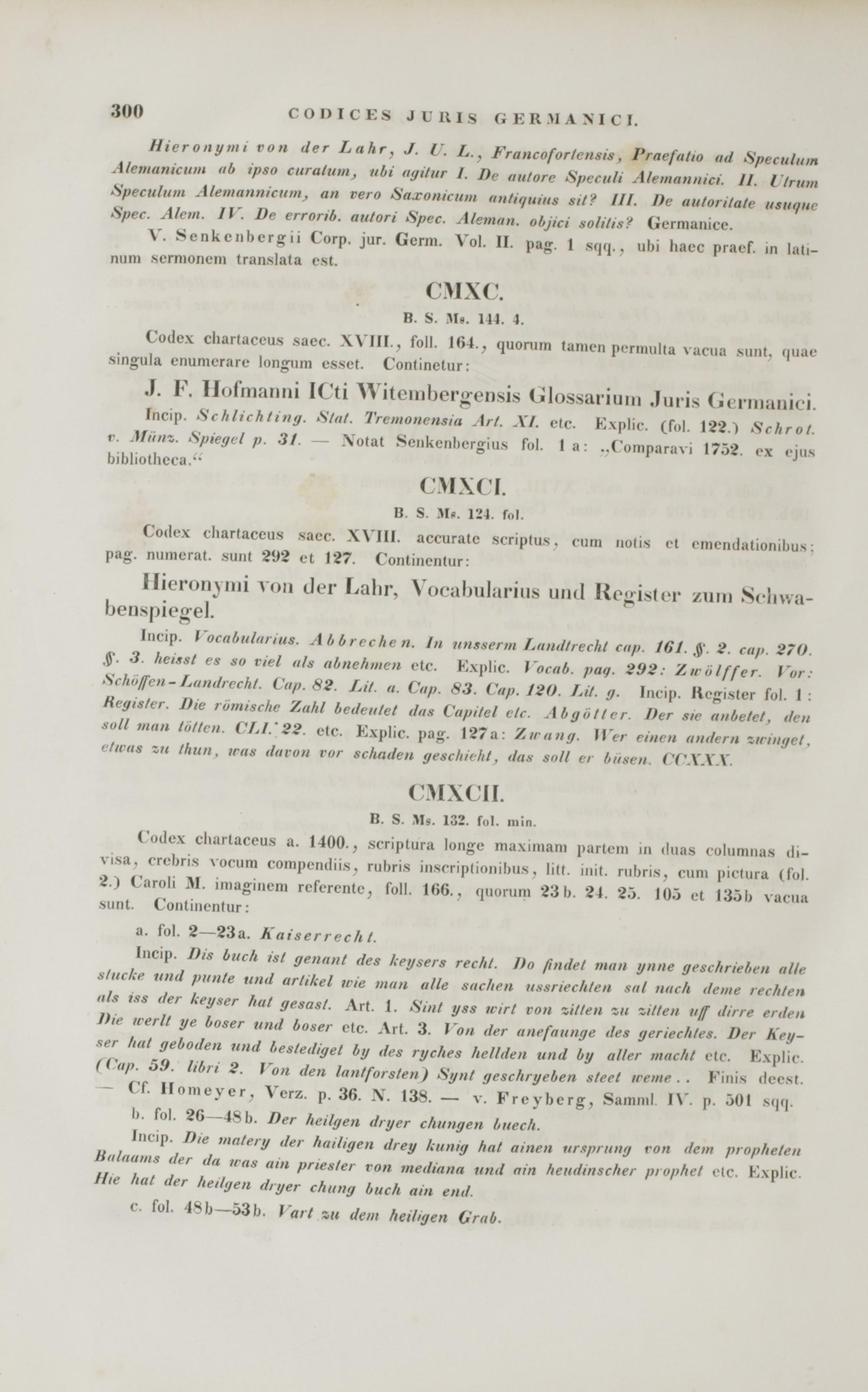 300 CODICES JURIS GERMANICI.

Hieronymi von der Lahr, J. U. L., Francofortensis, Praefatio ad Speculum Alemanicum ab ipso curatum, ubi agitur I. De autore Speculi Alemannici. II. Utrum Speculum Alemannicum, an vero Saxonicum antiquius sit? III. De autoritate usuque Spec. Alem. IV. De errorib. autori Spec. Aleman. objici solitis? Germanice.

V. Senkenbergii Corp. jur. Germ. Vol. II. pag. 1 sqq., ubi haec praef. in latinum sermonem translata est.

CMXC.

B. S. Ms. 144. 4.

Codex chartaceus saec. XVIII., foll. 164., quorum tamen permulta vacua sunt, quae singula enumerare longum esset. Continetur:

J. F. Hofmanni ICti Witembergensis Glossarium Juris Germanici.

Incip. Schlichting. Stat. Tremonensia Art. XI. etc. Explic. (fol. 122.) Schrot. v. Münz. Spiegel p. 31. — Notat Senkenbergius fol. 1 a: „Comparavi 1752. ex ejus bibliotheca.“

CMXCI.

B. S. Ms. 124. fol.

Codex chartaceus saec. XVIII. accurate scriptus, cum notis et emendationibus; pag. numerat. sunt 292 et 127. Continentur:

Hieronymi von der Lahr, Vocabularius und Register zum Schwabenspiegel.

Incip. Vocabularius. Abbrechen. In unsserm Landtrecht cap. 161. §. 2. cap. 270. §. 3. heisst es so viel als abnehmen etc. Explic. Vocab. pag. 292: Zwölffer. Vor: Schöffen-Landrecht. Cap. 82. Lit. a. Cap. 83. Cap. 120. Lit. g. Incip. Register fol. 1: Register. Die römische Zahl bedeutet das Capitel etc. Abgötter. Der sie anbetet, den soll man tötten. CLI. 22. etc. Explic. pag. 127a: Zwang. Wer einen andern zwinget, etwas zu thun, was davon vor schaden geschieht, das soll er büsen. CCXXX.

CMXCII.

B. S. Ms. 132. fol. min.

Codex chartaceus a. 1400., scriptura longe maximam partem in duas columnas divisa, crebris vocum compendiis, rubris inscriptionibus, litt. init. rubris, cum pictura (fol. 2.) Caroli M. imaginem referente, foll. 166., quorum 23b. 24. 25. 105 et 135b vacua sunt. Continentur:

a. fol. 2—23a. Kaiserrecht.

Incip. Dis buch ist genant des keysers recht. Do findet man ynne geschrieben alle stucke und punte und artikel wie man alle sachen ussriechten sal nach deme rechten als iss der keyser hat gesast. Art. 1. Sint yss wirt von zitten zu zitten uff dirre erden Die werlt ye boser und boser etc. Art. 3. Von der anefaunge des geriechtes. Der Keyser hat geboden und bestediget by des ryches hellden und by aller macht etc. Explic. (Cap. 59. libri 2. Von den lantforsten) Synt geschryeben steet weme . . Finis deest. — Cf. Homeyer, Verz. p. 36. N. 138. — v. Freyberg, Samml. IV. p. 501 sqq.

b. fol. 26—48b. Der heilgen dryer chungen buech.

Incip. Die matery der hailigen drey kunig hat ainen ursprung von dem propheten Balaams der da was ain priester von mediana und ain heudinscher prophet etc. Explic. Hie hat der heilgen dryer chung buch ain end.

c. fol. 48b—53b. Vart zu dem heiligen Grab.